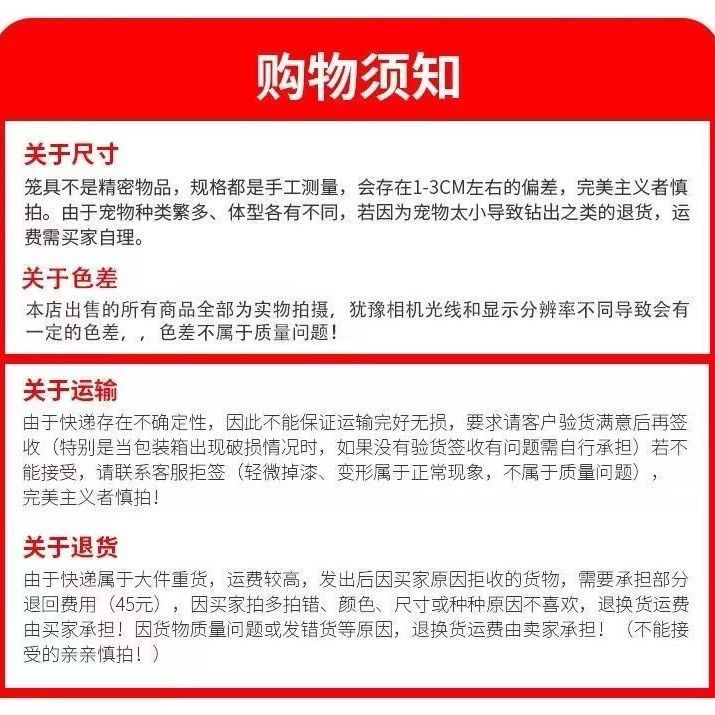 购物须知

关于尺寸

笼具不是精密物品，规格都是手工测量，会存在1-3CM左右的偏差，完美主义者慎拍。由于宠物种类繁多、体型各有不同，若因为宠物太小导致钻出之类的退货，运费需买家自理。

关于色差

本店出售的所有商品全部为实物拍摄，犹豫相机光线和显示分辨率不同导致会有一定的色差，，色差不属于质量问题！

关于运输

由于快递存在不确定性，因此不能保证运输完好无损，要求请客户验货满意后再签收（特别是当包装箱出现破损情况时，如果没有验货签收有问题需自行承担）若不能接受，请联系客服拒签（轻微掉漆、变形属于正常现象，不属于质量问题），完美主义者慎拍！

关于退货

由于快递属于大件重货，运费较高，发出后因买家原因拒收的货物，需要承担部分退回费用（45元），因买家拍多拍错、颜色、尺寸或种种原因不喜欢，退换货运费由买家承担！因货物质量问题或发错货等原因，退换货运费由卖家承担！（不能接受的亲亲慎拍！）